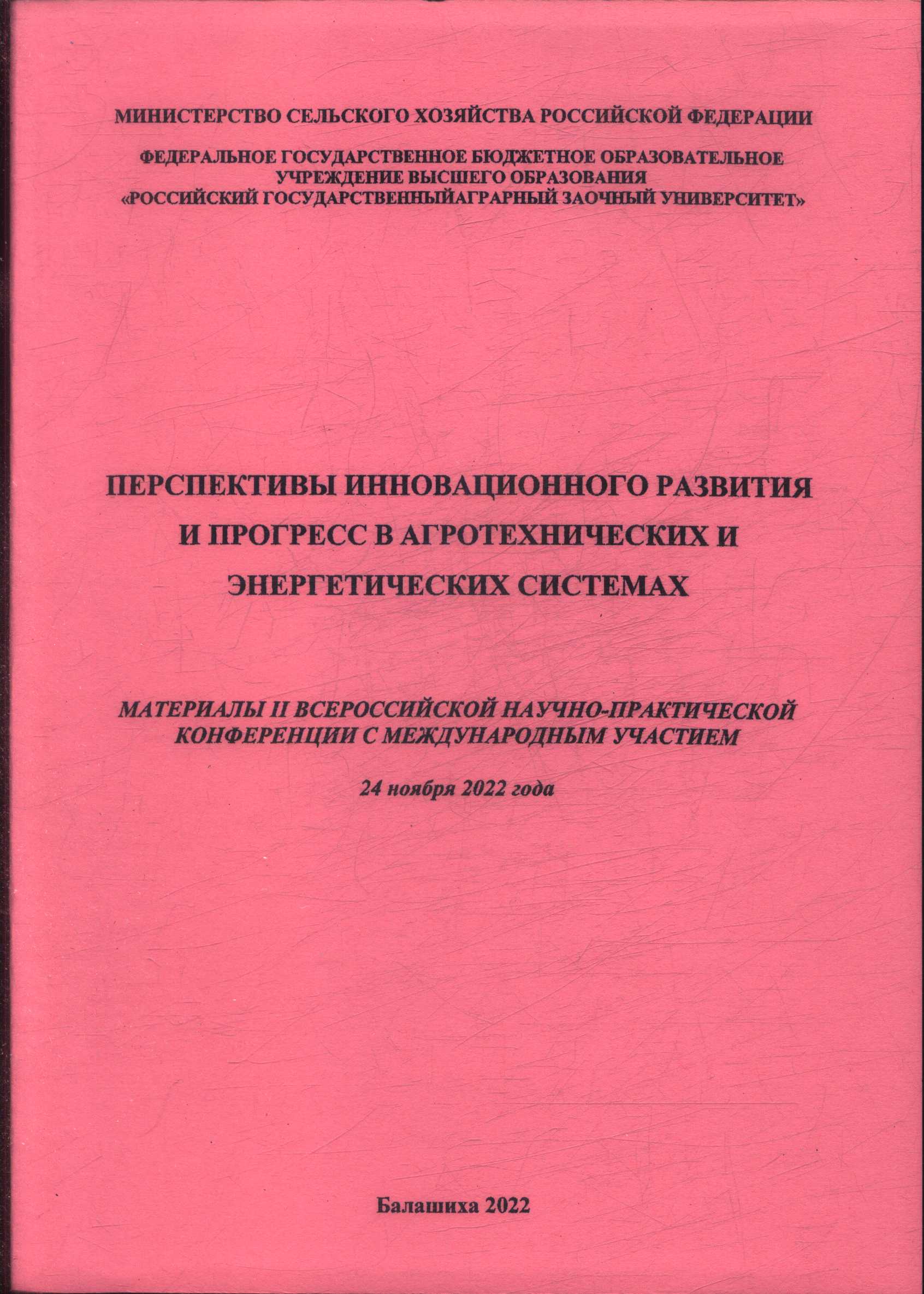 МИНИСТЕРСТВО СЕЛЬСКОГО ХОЗЯЙСТВА РОССИЙСКОЙ ФЕДЕРАЦИИ

ФЕДЕРАЛЬНОЕ ГОСУДАРСТВЕННОЕ БЮДЖЕТНОЕ ОБРАЗОВАТЕЛЬНОЕ
УЧРЕЖДЕНИЕ ВЫСШЕГО ОБРАЗОВАНИЯ
«РОССИЙСКИЙ ГОСУДАРСТВЕННЫЙАГРАРНЫЙ ЗАОЧНЫЙ УНИВЕРСИТЕТ»

ПЕРСПЕКТИВЫ ИННОВАЦИОННОГО РАЗВИТИЯ
И ПРОГРЕСС В АГРОТЕХНИЧЕСКИХ И
ЭНЕРГЕТИЧЕСКИХ СИСТЕМАХ

МАТЕРИАЛЫ II ВСЕРОССИЙСКОЙ НАУЧНО-ПРАКТИЧЕСКОЙ
КОНФЕРЕНЦИИ С МЕЖДУНАРОДНЫМ УЧАСТИЕМ

24 ноября 2022 года

Балашиха 2022